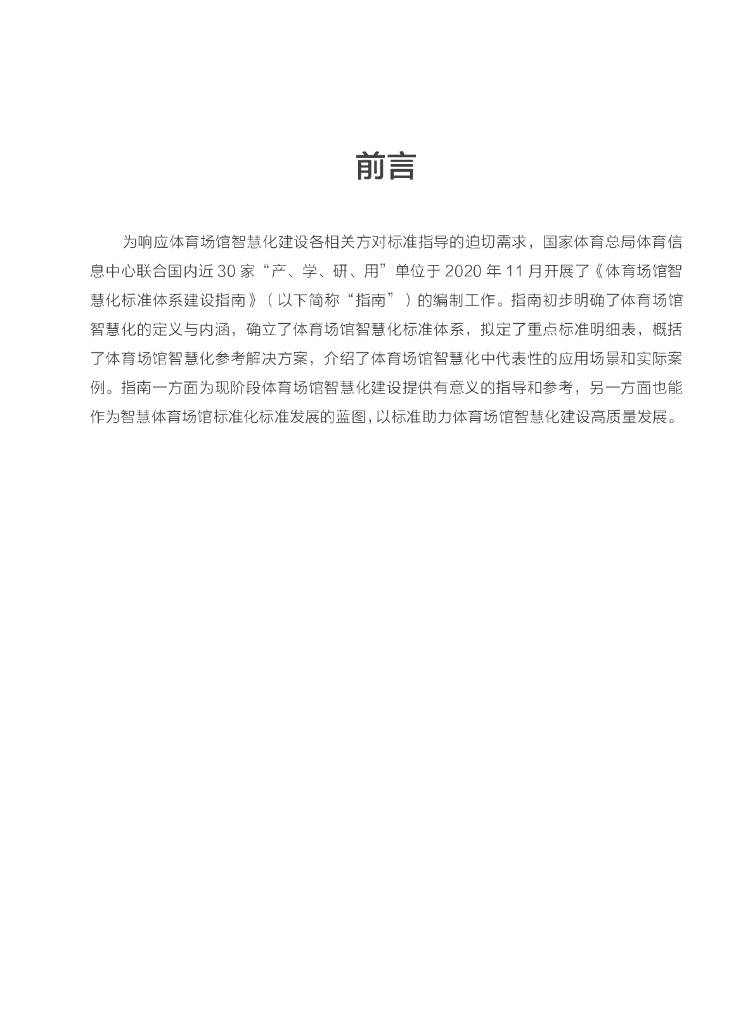 前言

为响应体育场馆智慧化建设各相关方对标准指导的迫切需求，国家体育总局体育信息中心联合国内近 30 家“产、学、研、用”单位于 2020 年 11 月开展了《体育场馆智慧化标准体系建设指南》（以下简称“指南”）的编制工作。指南初步明确了体育场馆智慧化的定义与内涵，确立了体育场馆智慧化标准体系，拟定了重点标准明细表，概括了体育场馆智慧化参考解决方案，介绍了体育场馆智慧化中代表性的应用场景和实际案例。指南一方面为现阶段体育场馆智慧化建设提供有意义的指导和参考，另一方面也能作为智慧体育场馆标准化标准发展的蓝图，以标准助力体育场馆智慧化建设高质量发展。